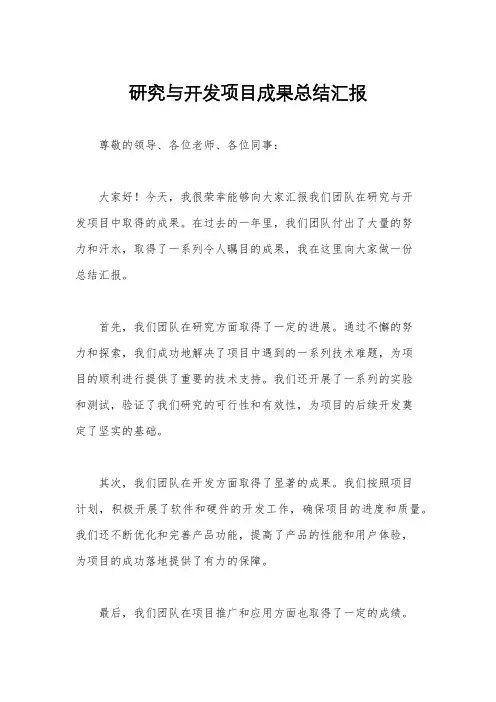 研究与开发项目成果总结汇报

尊敬的领导、各位老师、各位同事：

大家好！今天，我很荣幸能够向大家汇报我们团队在研究与开发项目中取得的成果。在过去的一年里，我们团队付出了大量的努力和汗水，取得了一系列令人瞩目的成果，我在这里向大家做一份总结汇报。

首先，我们团队在研究方面取得了一定的进展。通过不懈的努力和探索，我们成功地解决了项目中遇到的一系列技术难题，为项目的顺利进行提供了重要的技术支持。我们还开展了一系列的实验和测试，验证了我们研究的可行性和有效性，为项目的后续开发奠定了坚实的基础。

其次，我们团队在开发方面取得了显著的成果。我们按照项目计划，积极开展了软件和硬件的开发工作，确保项目的进度和质量。我们还不断优化和完善产品功能，提高了产品的性能和用户体验，为项目的成功落地提供了有力的保障。

最后，我们团队在项目推广和应用方面也取得了一定的成绩。